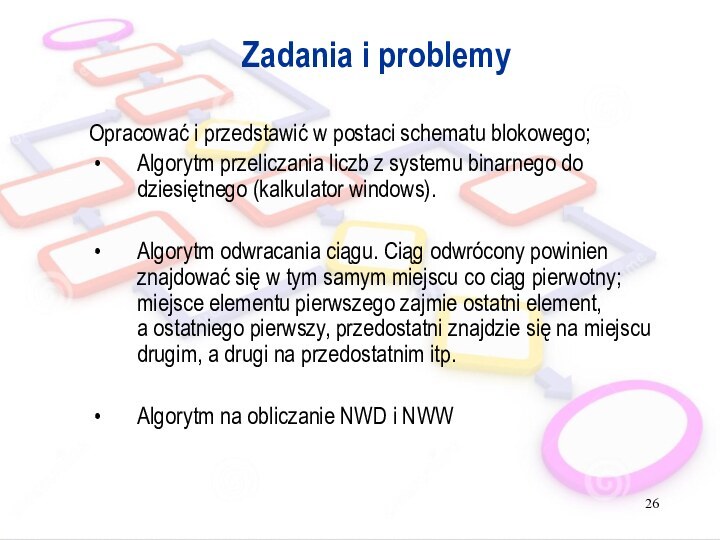 Zadania i problemy

Opracować i przedstawić w postaci schematu blokowego;

• Algorytm przeliczania liczb z systemu binarnego do dziesiętnego (kalkulator windows).

• Algorytm odwracania ciągu. Ciąg odwrócony powinien znajdować się w tym samym miejscu co ciąg pierwotny; miejsce elementu pierwszego zajmie ostatni element, a ostatniego pierwszy, przedostatni znajdzie się na miejscu drugim, a drugi na przedostatnim itp.

• Algorytm na obliczanie NWD i NWW

26